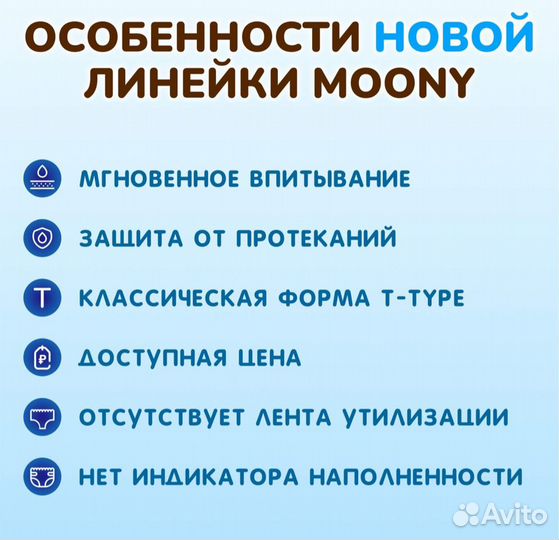 ОСОБЕННОСТИ НОВОЙ ЛИНЕЙКИ MOONY

МГНОВЕННОЕ ВПИТЫВАНИЕ

ЗАЩИТА ОТ ПРОТЕКАНИЙ

T

КЛАССИЧЕСКАЯ ФОРМА T-TYPE

₽

ДОСТУПНАЯ ЦЕНА

ОТСУТСТВУЕТ ЛЕНТА УТИЛИЗАЦИИ

НЕТ ИНДИКАТОРА НАПОЛНЕННОСТИ

Avito